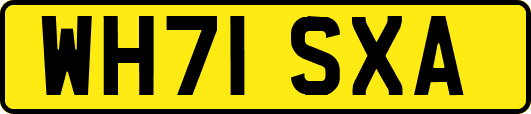 WH71 SXA